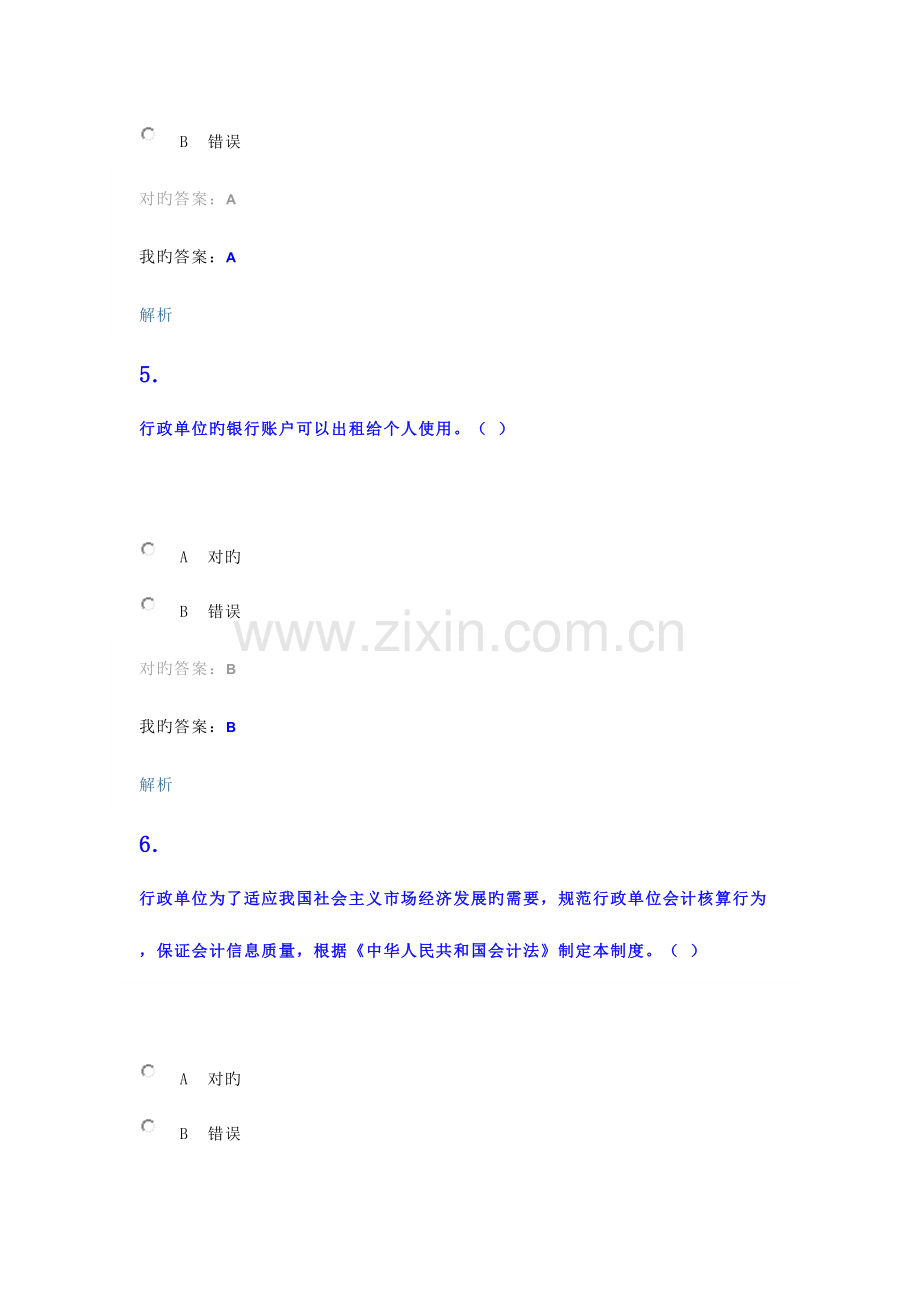 B 错误

对旳答案：A

我旳答案：A

解析

5.

行政单位旳银行账户可以出租给个人使用。（ ）

A 对旳

B 错误

对旳答案：B

我旳答案：B

解析

6.

行政单位为了适应我国社会主义市场经济发展旳需要，规范行政单位会计核算行为，保证会计信息质量，根据《中华人民共和国会计法》制定本制度。（ ）

A 对旳

B 错误

www.zixin.com.cn